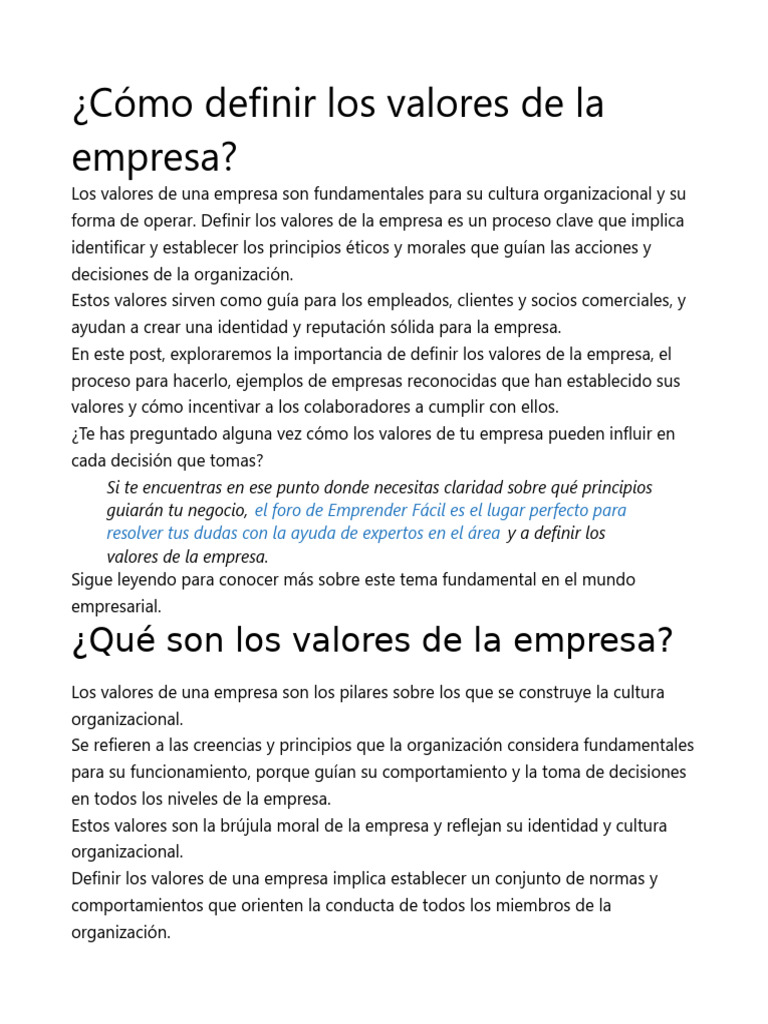 ¿Cómo definir los valores de la empresa?

Los valores de una empresa son fundamentales para su cultura organizacional y su forma de operar. Definir los valores de la empresa es un proceso clave que implica identificar y establecer los principios éticos y morales que guían las acciones y decisiones de la organización.
Estos valores sirven como guía para los empleados, clientes y socios comerciales, y ayudan a crear una identidad y reputación sólida para la empresa.
En este post, exploraremos la importancia de definir los valores de la empresa, el proceso para hacerlo, ejemplos de empresas reconocidas que han establecido sus valores y cómo incentivar a los colaboradores a cumplir con ellos.
¿Te has preguntado alguna vez cómo los valores de tu empresa pueden influir en cada decisión que tomas?

Si te encuentras en ese punto donde necesitas claridad sobre qué principios guiarán tu negocio, el foro de Emprender Fácil es el lugar perfecto para resolver tus dudas con la ayuda de expertos en el área y a definir los valores de la empresa.

Sigue leyendo para conocer más sobre este tema fundamental en el mundo empresarial.

¿Qué son los valores de la empresa?

Los valores de una empresa son los pilares sobre los que se construye la cultura organizacional.
Se refieren a las creencias y principios que la organización considera fundamentales para su funcionamiento, porque guían su comportamiento y la toma de decisiones en todos los niveles de la empresa.
Estos valores son la brújula moral de la empresa y reflejan su identidad y cultura organizacional.
Definir los valores de una empresa implica establecer un conjunto de normas y comportamientos que orienten la conducta de todos los miembros de la organización.